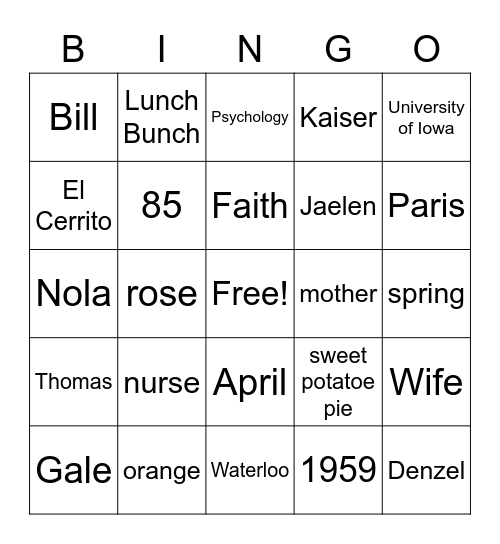 | B | I | N | G | O |
|---|---|---|---|---|
| Bill | Lunch Bunch | Psychology | Kaiser | University of Iowa |
| El Cerrito | 85 | Faith | Jaelen | Paris |
| Nola | rose | Free! | mother | spring |
| Thomas | nurse | April | sweet potatoe pie | Wife |
| Gale | orange | Waterloo | 1959 | Denzel |